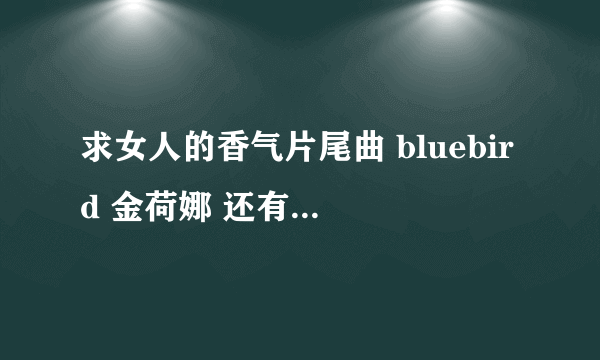 求女人的香气片尾曲 bluebird 金荷娜 还有...